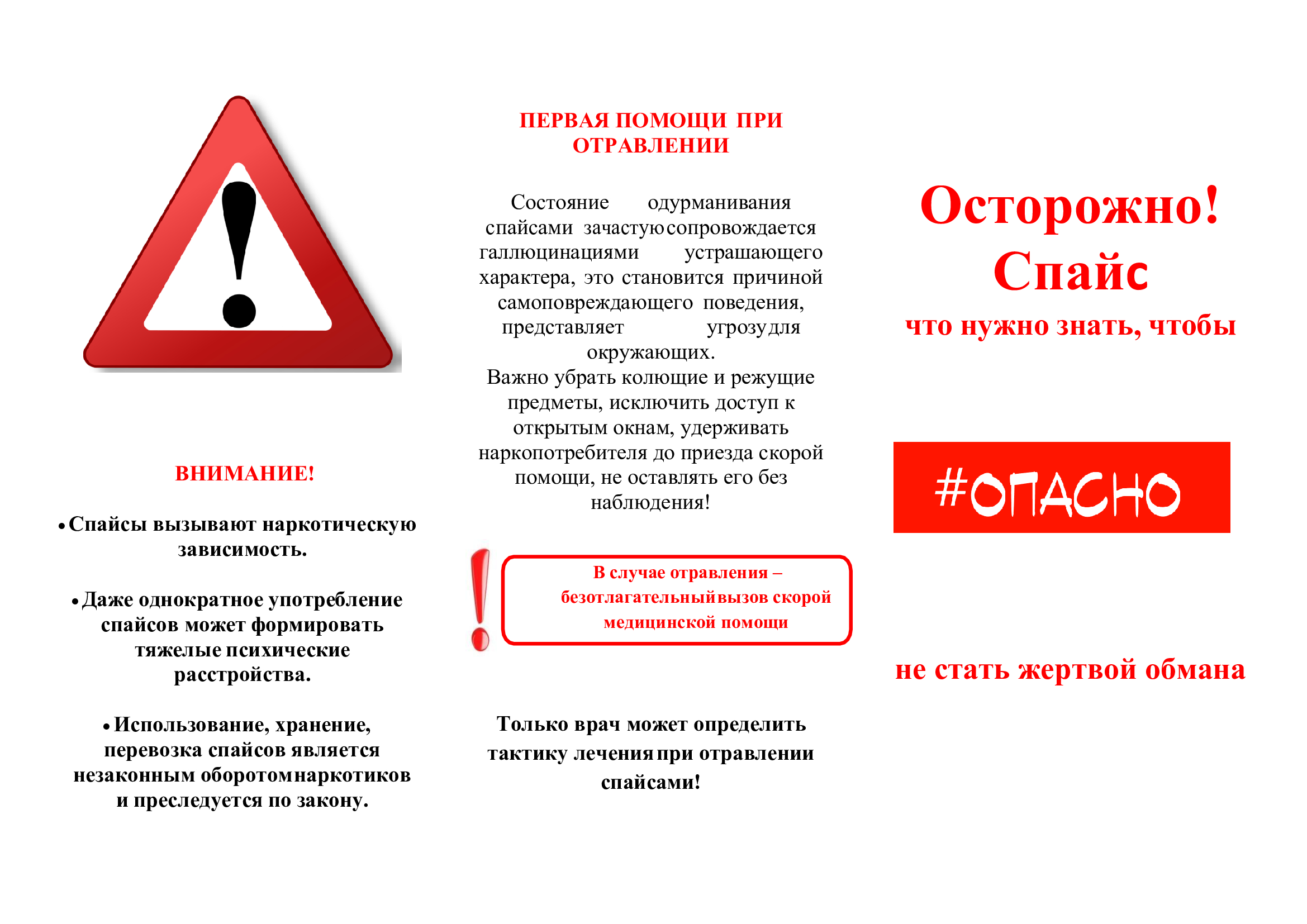 ВНИМАНИЕ!

• Спайсы вызывают наркотическую зависимость.

• Даже однократное употребление спайсов может формировать тяжелые психические расстройства.

• Использование, хранение, перевозка спайсов является незаконным оборотом наркотиков и преследуется по закону.

ПЕРВАЯ ПОМОЩИ ПРИ ОТРАВЛЕНИИ

Состояние одурманивания спайсами зачастую сопровождается галлюцинациями устрашающего характера, это становится причиной самоповреждающего поведения, представляет угрозу для окружающих.
Важно убрать колющие и режущие предметы, исключить доступ к открытым окнам, удерживать наркопотребителя до приезда скорой помощи, не оставлять его без наблюдения!

В случае отравления – безотлагательный вызов скорой медицинской помощи

Только врач может определить тактику лечения при отравлении спайсами!

Осторожно! Спайс

что нужно знать, чтобы

#ОПАСНО

не стать жертвой обмана